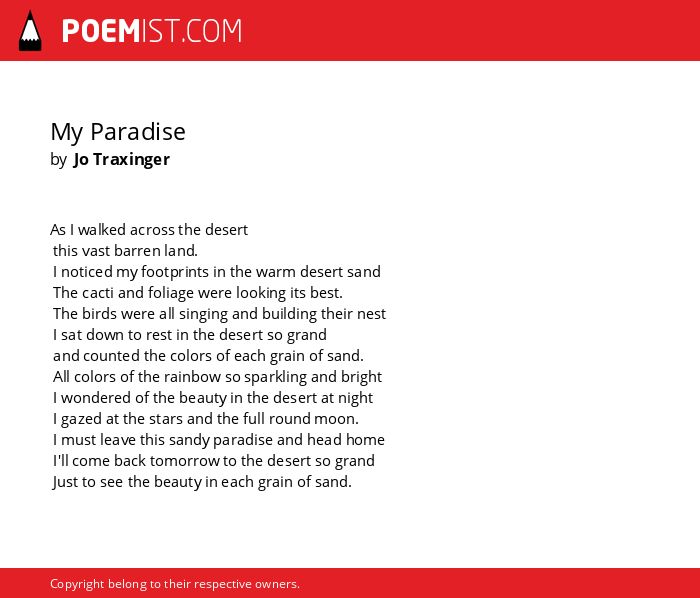 POEMIST.COM

My Paradise
by Jo Traxinger

As I walked across the desert
this vast barren land.
I noticed my footprints in the warm desert sand
The cacti and foliage were looking its best.
The birds were all singing and building their nest
I sat down to rest in the desert so grand
and counted the colors of each grain of sand.
All colors of the rainbow so sparkling and bright
I wondered of the beauty in the desert at night
I gazed at the stars and the full round moon.
I must leave this sandy paradise and head home
I'll come back tomorrow to the desert so grand
Just to see the beauty in each grain of sand.

Copyright belong to their respective owners.